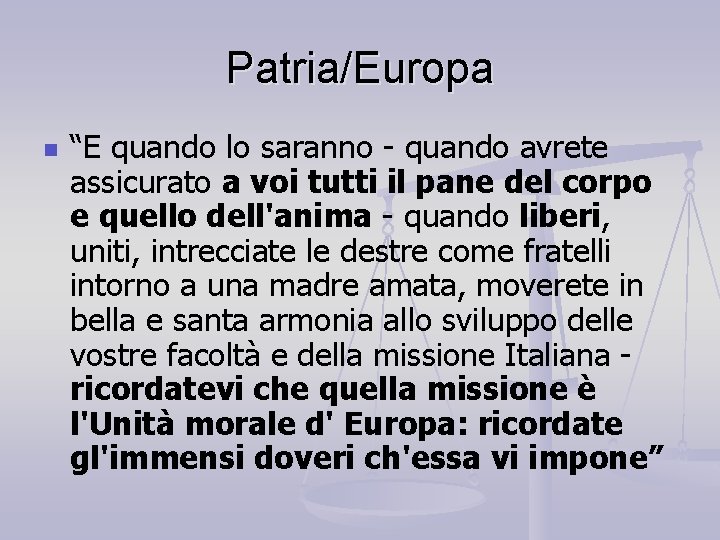 Patria/Europa

“E quando lo saranno - quando avrete assicurato a voi tutti il pane del corpo e quello dell'anima - quando liberi, uniti, intrecciate le destre come fratelli intorno a una madre amata, moverete in bella e santa armonia allo sviluppo delle vostre facoltà e della missione Italiana - ricordatevi che quella missione è l'Unità morale d' Europa: ricordate gl'immensi doveri ch'essa vi impone”